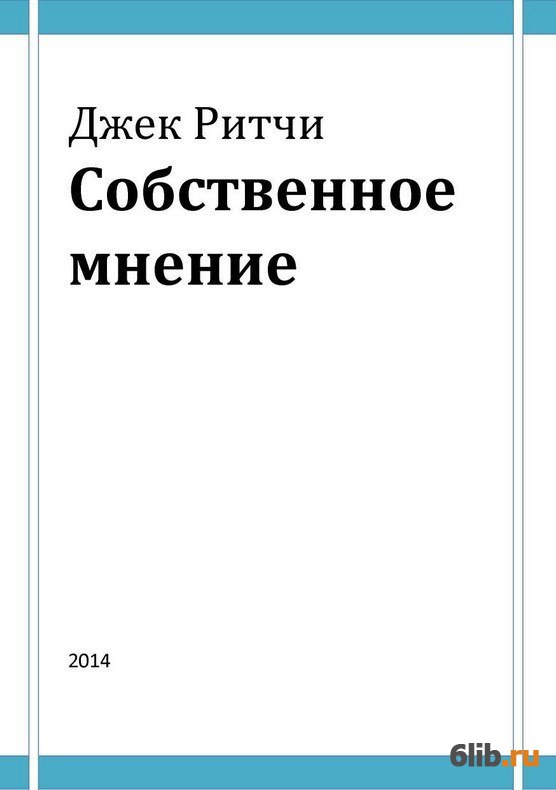 Джек Ритчи

Собственное мнение

2014

6lib.ru